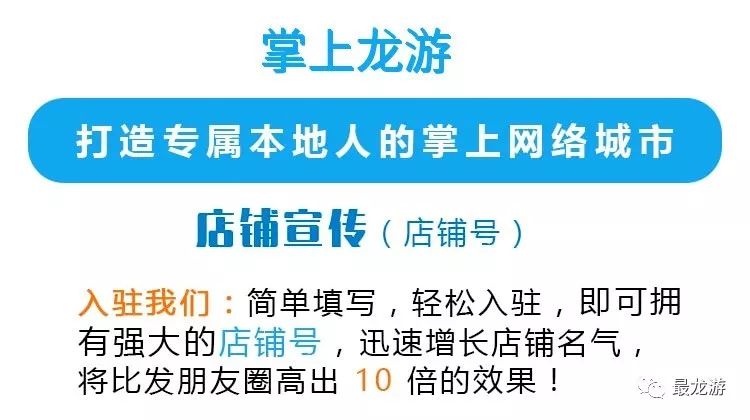 掌上龙游

打造专属本地人的掌上网络城市

店铺宣传（店铺号）

入驻我们：简单填写，轻松入驻，即可拥有强大的店铺号，迅速增长店铺名气，将比发朋友圈高出 10 倍的效果！

最龙游